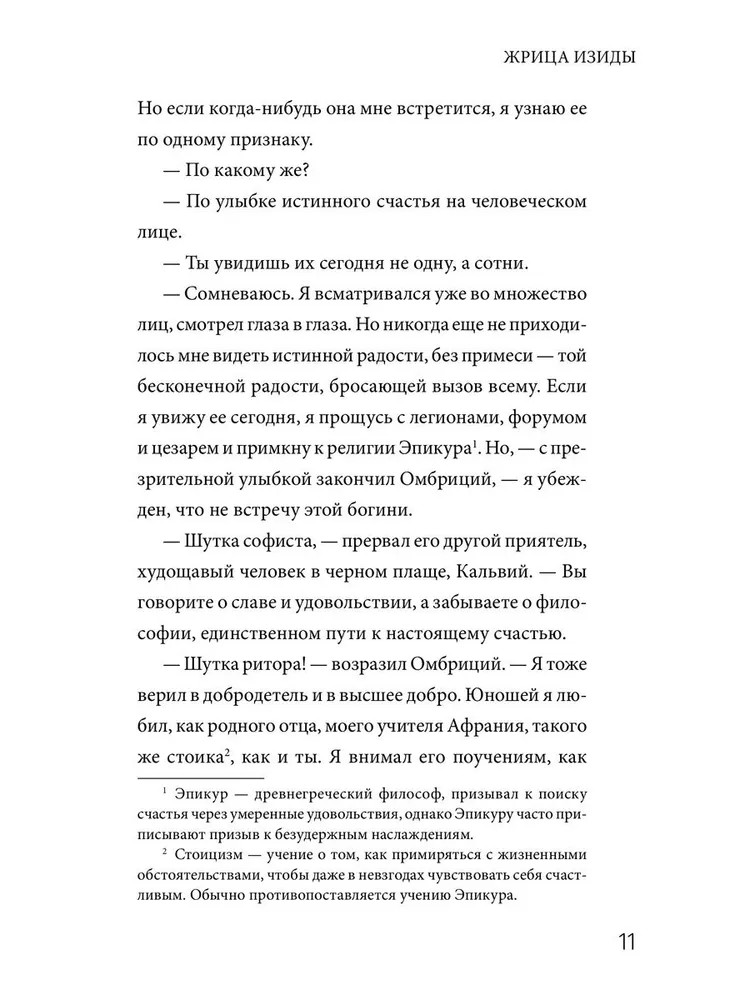 ЖРИЦА ИЗИДЫ

Но если когда-нибудь она мне встретится, я узнаю ее по одному признаку.

— По какому же?

— По улыбке истинного счастья на человеческом лице.

— Ты увидишь их сегодня не одну, а сотни.

— Сомневаюсь. Я всматривался уже во множество лиц, смотрел глаза в глаза. Но никогда еще не приходилось мне видеть истинной радости, без примеси — той бесконечной радости, бросающей вызов всему. Если я увижу ее сегодня, я прощусь с легионами, форумом и цезарем и примкну к религии Эпикура$^1$. Но, — с презрительной улыбкой закончил Омбриций, — я убежден, что не встречу этой богини.

— Шутка софиста, — прервал его другой приятель, худощавый человек в черном плаще, Кальвий. — Вы говорите о славе и удовольствии, а забываете о философии, единственном пути к настоящему счастью.

— Шутка ритора! — возразил Омбриций. — Я тоже верил в добродетель и в высшее добро. Юношей я любил, как родного отца, моего учителя Афрания, такого же стоика$^2$, как и ты. Я внимал его поучениям, как

$^1$ Эпикур — древнегреческий философ, призывал к поиску счастья через умеренные удовольствия, однако Эпикуру часто приписывают призыв к безудержным наслаждениям.

$^2$ Стоицизм — учение о том, как примиряться с жизненными обстоятельствами, чтобы даже в невзгодах чувствовать себя счастливым. Обычно противопоставляется учению Эпикура.

11